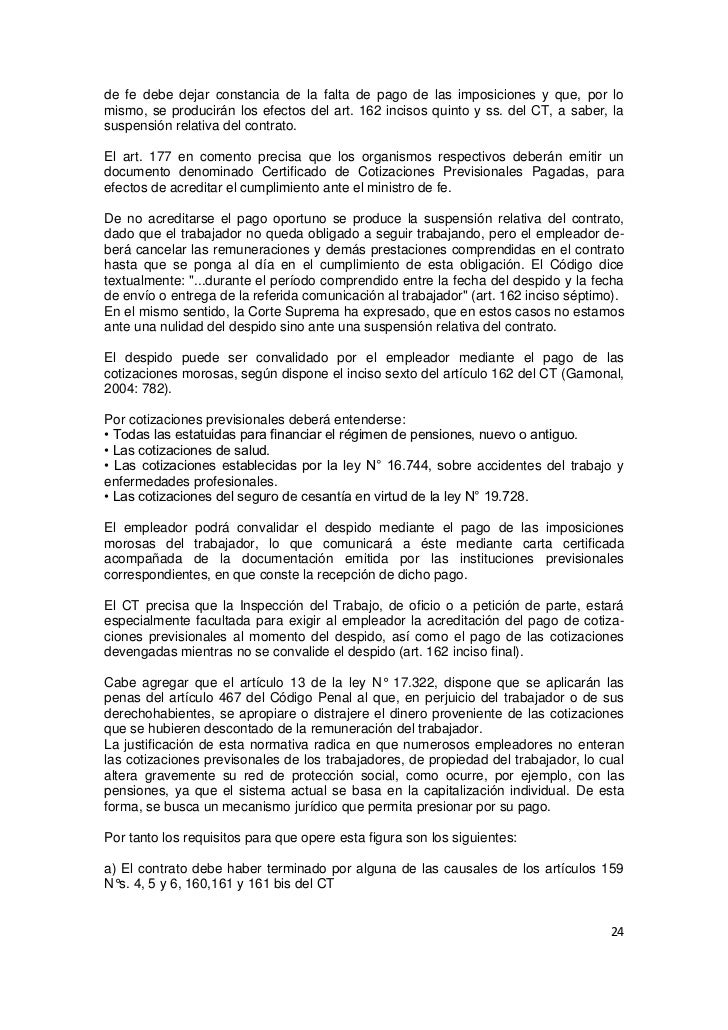 de fe debe dejar constancia de la falta de pago de las imposiciones y que, por lo mismo, se producirán los efectos del art. 162 incisos quinto y ss. del CT, a saber, la suspensión relativa del contrato.

El art. 177 en comento precisa que los organismos respectivos deberán emitir un documento denominado Certificado de Cotizaciones Previsionales Pagadas, para efectos de acreditar el cumplimiento ante el ministro de fe.

De no acreditarse el pago oportuno se produce la suspensión relativa del contrato, dado que el trabajador no queda obligado a seguir trabajando, pero el empleador deberá cancelar las remuneraciones y demás prestaciones comprendidas en el contrato hasta que se ponga al día en el cumplimiento de esta obligación. El Código dice textualmente: "...durante el período comprendido entre la fecha del despido y la fecha de envío o entrega de la referida comunicación al trabajador" (art. 162 inciso séptimo).
En el mismo sentido, la Corte Suprema ha expresado, que en estos casos no estamos ante una nulidad del despido sino ante una suspensión relativa del contrato.

El despido puede ser convalidado por el empleador mediante el pago de las cotizaciones morosas, según dispone el inciso sexto del artículo 162 del CT (Gamonal, 2004: 782).

Por cotizaciones previsionales deberá entenderse:
• Todas las estatuidas para financiar el régimen de pensiones, nuevo o antiguo.
• Las cotizaciones de salud.
• Las cotizaciones establecidas por la ley N° 16.744, sobre accidentes del trabajo y enfermedades profesionales.
• Las cotizaciones del seguro de cesantía en virtud de la ley N° 19.728.

El empleador podrá convalidar el despido mediante el pago de las imposiciones morosas del trabajador, lo que comunicará a éste mediante carta certificada acompañada de la documentación emitida por las instituciones previsionales correspondientes, en que conste la recepción de dicho pago.

El CT precisa que la Inspección del Trabajo, de oficio o a petición de parte, estará especialmente facultada para exigir al empleador la acreditación del pago de cotizaciones previsionales al momento del despido, así como el pago de las cotizaciones devengadas mientras no se convalide el despido (art. 162 inciso final).

Cabe agregar que el artículo 13 de la ley N° 17.322, dispone que se aplicarán las penas del artículo 467 del Código Penal al que, en perjuicio del trabajador o de sus derechohabientes, se apropiare o distrajere el dinero proveniente de las cotizaciones que se hubieren descontado de la remuneración del trabajador.
La justificación de esta normativa radica en que numerosos empleadores no enteran las cotizaciones previsonales de los trabajadores, de propiedad del trabajador, lo cual altera gravemente su red de protección social, como ocurre, por ejemplo, con las pensiones, ya que el sistema actual se basa en la capitalización individual. De esta forma, se busca un mecanismo jurídico que permita presionar por su pago.

Por tanto los requisitos para que opere esta figura son los siguientes:

a) El contrato debe haber terminado por alguna de las causales de los artículos 159 N°s. 4, 5 y 6, 160,161 y 161 bis del CT

24